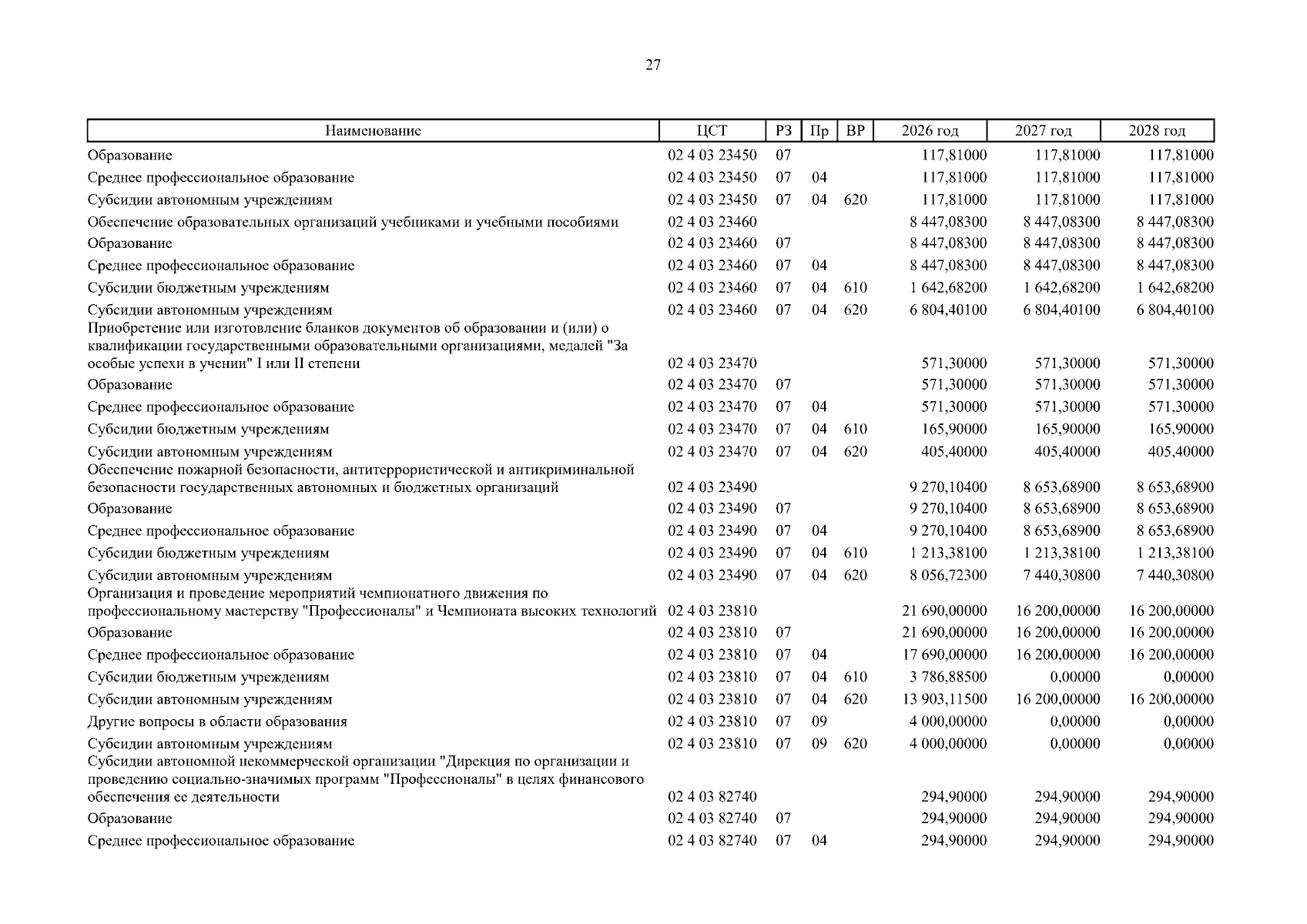 27

| Наименование | ЦСТ | РЗ | Пр | ВР | 2026 год | 2027 год | 2028 год |
|---|---|---|---|---|---|---|---|
| Образование | 02 4 03 23450 | 07 | | | 117,81000 | 117,81000 | 117,81000 |
| Среднее профессиональное образование | 02 4 03 23450 | 07 | 04 | | 117,81000 | 117,81000 | 117,81000 |
| Субсидии автономным учреждениям | 02 4 03 23450 | 07 | 04 | 620 | 117,81000 | 117,81000 | 117,81000 |
| Обеспечение образовательных организаций учебниками и учебными пособиями | 02 4 03 23460 | | | | 8 447,08300 | 8 447,08300 | 8 447,08300 |
| Образование | 02 4 03 23460 | 07 | | | 8 447,08300 | 8 447,08300 | 8 447,08300 |
| Среднее профессиональное образование | 02 4 03 23460 | 07 | 04 | | 8 447,08300 | 8 447,08300 | 8 447,08300 |
| Субсидии бюджетным учреждениям | 02 4 03 23460 | 07 | 04 | 610 | 1 642,68200 | 1 642,68200 | 1 642,68200 |
| Субсидии автономным учреждениям | 02 4 03 23460 | 07 | 04 | 620 | 6 804,40100 | 6 804,40100 | 6 804,40100 |
| Приобретение или изготовление бланков документов об образовании и (или) о квалификации государственными образовательными организациями, медалей "За особые успехи в учении" I или II степени | 02 4 03 23470 | | | | 571,30000 | 571,30000 | 571,30000 |
| Образование | 02 4 03 23470 | 07 | | | 571,30000 | 571,30000 | 571,30000 |
| Среднее профессиональное образование | 02 4 03 23470 | 07 | 04 | | 571,30000 | 571,30000 | 571,30000 |
| Субсидии бюджетным учреждениям | 02 4 03 23470 | 07 | 04 | 610 | 165,90000 | 165,90000 | 165,90000 |
| Субсидии автономным учреждениям | 02 4 03 23470 | 07 | 04 | 620 | 405,40000 | 405,40000 | 405,40000 |
| Обеспечение пожарной безопасности, антитеррористической и антикриминальной безопасности государственных автономных и бюджетных организаций | 02 4 03 23490 | | | | 9 270,10400 | 8 653,68900 | 8 653,68900 |
| Образование | 02 4 03 23490 | 07 | | | 9 270,10400 | 8 653,68900 | 8 653,68900 |
| Среднее профессиональное образование | 02 4 03 23490 | 07 | 04 | | 9 270,10400 | 8 653,68900 | 8 653,68900 |
| Субсидии бюджетным учреждениям | 02 4 03 23490 | 07 | 04 | 610 | 1 213,38100 | 1 213,38100 | 1 213,38100 |
| Субсидии автономным учреждениям | 02 4 03 23490 | 07 | 04 | 620 | 8 056,72300 | 7 440,30800 | 7 440,30800 |
| Организация и проведение мероприятий чемпионатного движения по профессиональному мастерству "Профессионалы" и Чемпионата высоких технологий | 02 4 03 23810 | | | | 21 690,00000 | 16 200,00000 | 16 200,00000 |
| Образование | 02 4 03 23810 | 07 | | | 21 690,00000 | 16 200,00000 | 16 200,00000 |
| Среднее профессиональное образование | 02 4 03 23810 | 07 | 04 | | 17 690,00000 | 16 200,00000 | 16 200,00000 |
| Субсидии бюджетным учреждениям | 02 4 03 23810 | 07 | 04 | 610 | 3 786,88500 | 0,00000 | 0,00000 |
| Субсидии автономным учреждениям | 02 4 03 23810 | 07 | 04 | 620 | 13 903,11500 | 16 200,00000 | 16 200,00000 |
| Другие вопросы в области образования | 02 4 03 23810 | 07 | 09 | | 4 000,00000 | 0,00000 | 0,00000 |
| Субсидии автономным учреждениям | 02 4 03 23810 | 07 | 09 | 620 | 4 000,00000 | 0,00000 | 0,00000 |
| Субсидии автономной некоммерческой организации "Дирекция по организации и проведению социально-значимых программ "Профессионалы" в целях финансового обеспечения ее деятельности | 02 4 03 82740 | | | | 294,90000 | 294,90000 | 294,90000 |
| Образование | 02 4 03 82740 | 07 | | | 294,90000 | 294,90000 | 294,90000 |
| Среднее профессиональное образование | 02 4 03 82740 | 07 | 04 | | 294,90000 | 294,90000 | 294,90000 |